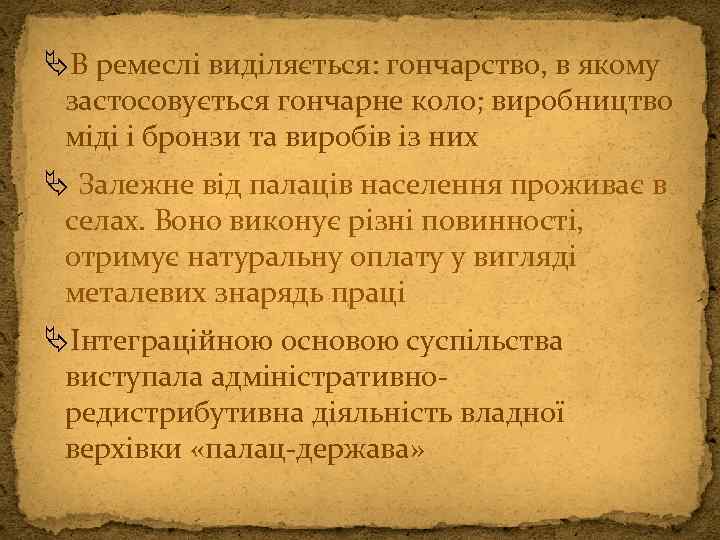 В ремеслі виділяється: гончарство, в якому застосовується гончарне коло; виробництво міді і бронзи та виробів із них

Залежне від палаців населення проживає в селах. Воно виконує різні повинності, отримує натуральну оплату у вигляді металевих знарядь праці

Інтеграційною основою суспільства виступала адміністративно-редистрибутивна діяльність владної верхівки «палац-держава»